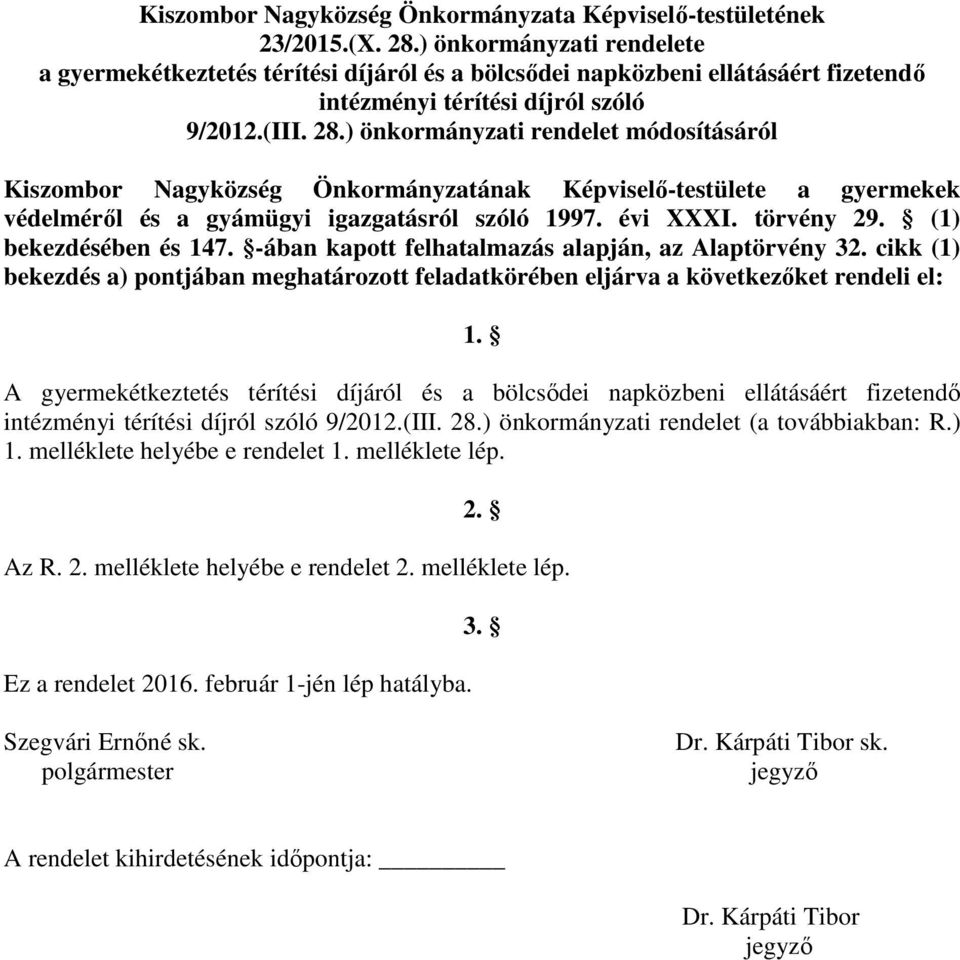 Kiszombor Nagyközség Önkormányzata Képviselő-testületének 23/2015.(X. 28.) önkormányzati rendelete a gyermekétkeztetés térítési díjáról és a bölcsődei napközbeni ellátásáért fizetendő intézményi térítési díjról szóló 9/2012.(III. 28.) önkormányzati rendelet módosításáról

Kiszombor Nagyközség Önkormányzatának Képviselő-testülete a gyermekek védelméről és a gyámügyi igazgatásról szóló 1997. évi XXXI. törvény 29. § (1) bekezdésében és 147. §-ában kapott felhatalmazás alapján, az Alaptörvény 32. cikk (1) bekezdés a) pontjában meghatározott feladatkörében eljárva a következőket rendeli el:

1. §

A gyermekétkeztetés térítési díjáról és a bölcsődei napközbeni ellátásáért fizetendő intézményi térítési díjról szóló 9/2012.(III. 28.) önkormányzati rendelet (a továbbiakban: R.) 1. melléklete helyébe e rendelet 1. melléklete lép.

2. §

Az R. 2. melléklete helyébe e rendelet 2. melléklete lép.

3. §

Ez a rendelet 2016. február 1-jén lép hatályba.

Szegvári Ernőné sk.
polgármester

Dr. Kárpáti Tibor sk.
jegyző

A rendelet kihirdetésének időpontja: __________

Dr. Kárpáti Tibor
jegyző